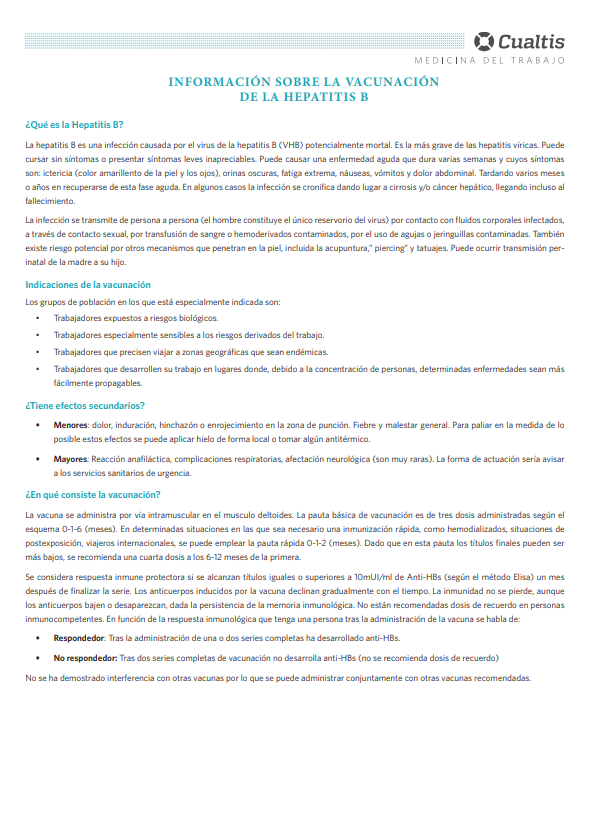 Cualtis
MEDICINA DEL TRABAJO

INFORMACIÓN SOBRE LA VACUNACIÓN DE LA HEPATITIS B

¿Qué es la Hepatitis B?

La hepatitis B es una infección causada por el virus de la hepatitis B (VHB) potencialmente mortal. Es la más grave de las hepatitis víricas. Puede cursar sin síntomas o presentar síntomas leves inapreciables. Puede causar una enfermedad aguda que dura varias semanas y cuyos síntomas son: ictericia (color amarillento de la piel y los ojos), orinas oscuras, fatiga extrema, náuseas, vómitos y dolor abdominal. Tardando varios meses o años en recuperarse de esta fase aguda. En algunos casos la infección se cronifica dando lugar a cirrosis y/o cáncer hepático, llegando incluso al fallecimiento.

La infección se transmite de persona a persona (el hombre constituye el único reservorio del virus) por contacto con fluidos corporales infectados, a través de contacto sexual, por transfusión de sangre o hemoderivados contaminados, por el uso de agujas o jeringuillas contaminadas. También existe riesgo potencial por otros mecanismos que penetran en la piel, incluida la acupuntura," piercing" y tatuajes. Puede ocurrir transmisión perinatal de la madre a su hijo.

Indicaciones de la vacunación

Los grupos de población en los que está especialmente indicada son:

• Trabajadores expuestos a riesgos biológicos.
• Trabajadores especialmente sensibles a los riesgos derivados del trabajo.
• Trabajadores que precisen viajar a zonas geográficas que sean endémicas.
• Trabajadores que desarrollen su trabajo en lugares donde, debido a la concentración de personas, determinadas enfermedades sean más fácilmente propagables.

¿Tiene efectos secundarios?

• Menores: dolor, induración, hinchazón o enrojecimiento en la zona de punción. Fiebre y malestar general. Para paliar en la medida de lo posible estos efectos se puede aplicar hielo de forma local o tomar algún antitérmico.

• Mayores: Reacción anafiláctica, complicaciones respiratorias, afectación neurológica (son muy raras). La forma de actuación sería avisar a los servicios sanitarios de urgencia.

¿En qué consiste la vacunación?

La vacuna se administra por vía intramuscular en el musculo deltoides. La pauta básica de vacunación es de tres dosis administradas según el esquema 0-1-6 (meses). En determinadas situaciones en las que sea necesario una inmunización rápida, como hemodializados, situaciones de postexposición, viajeros internacionales, se puede emplear la pauta rápida 0-1-2 (meses). Dado que en esta pauta los títulos finales pueden ser más bajos, se recomienda una cuarta dosis a los 6-12 meses de la primera.

Se considera respuesta inmune protectora si se alcanzan títulos iguales o superiores a 10mUI/ml de Anti-HBs (según el método Elisa) un mes después de finalizar la serie. Los anticuerpos inducidos por la vacuna declinan gradualmente con el tiempo. La inmunidad no se pierde, aunque los anticuerpos bajen o desaparezcan, dada la persistencia de la memoria inmunológica. No están recomendadas dosis de recuerdo en personas inmunocompetentes. En función de la respuesta inmunológica que tenga una persona tras la administración de la vacuna se habla de:

• Respondedor: Tras la administración de una o dos series completas ha desarrollado anti-HBs.

• No respondedor: Tras dos series completas de vacunación no desarrolla anti-HBs (no se recomienda dosis de recuerdo)

No se ha demostrado interferencia con otras vacunas por lo que se puede administrar conjuntamente con otras vacunas recomendadas.